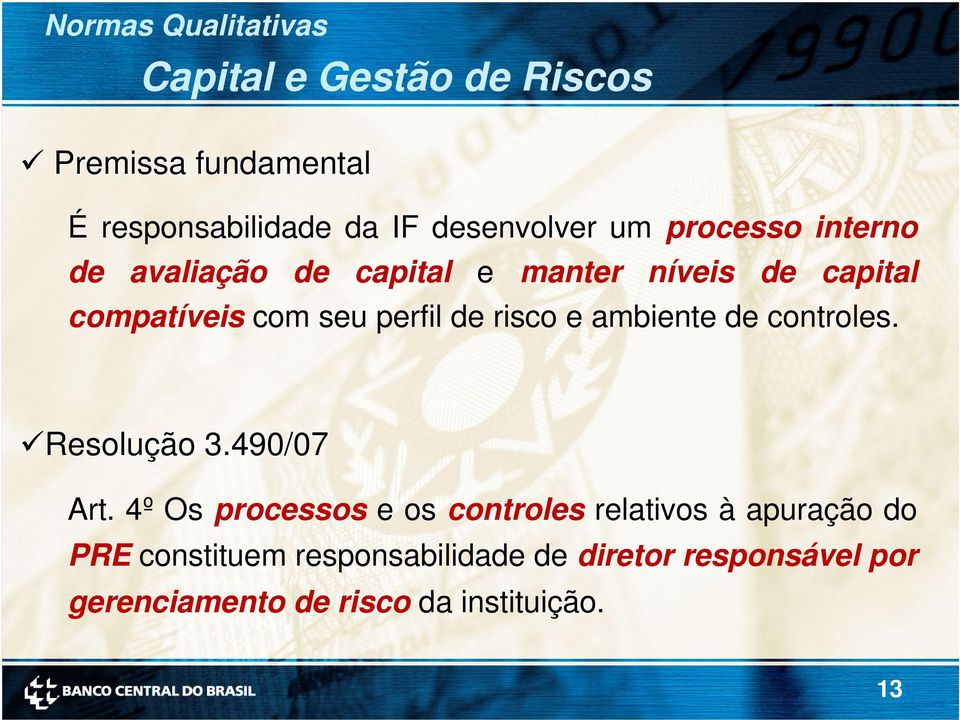 Normas Qualitativas

Capital e Gestão de Riscos

✓ Premissa fundamental

É responsabilidade da IF desenvolver um processo interno de avaliação de capital e manter níveis de capital compatíveis com seu perfil de risco e ambiente de controles.

✓Resolução 3.490/07

Art. 4º Os processos e os controles relativos à apuração do PRE constituem responsabilidade de diretor responsável por gerenciamento de risco da instituição.

BANCO CENTRAL DO BRASIL

13